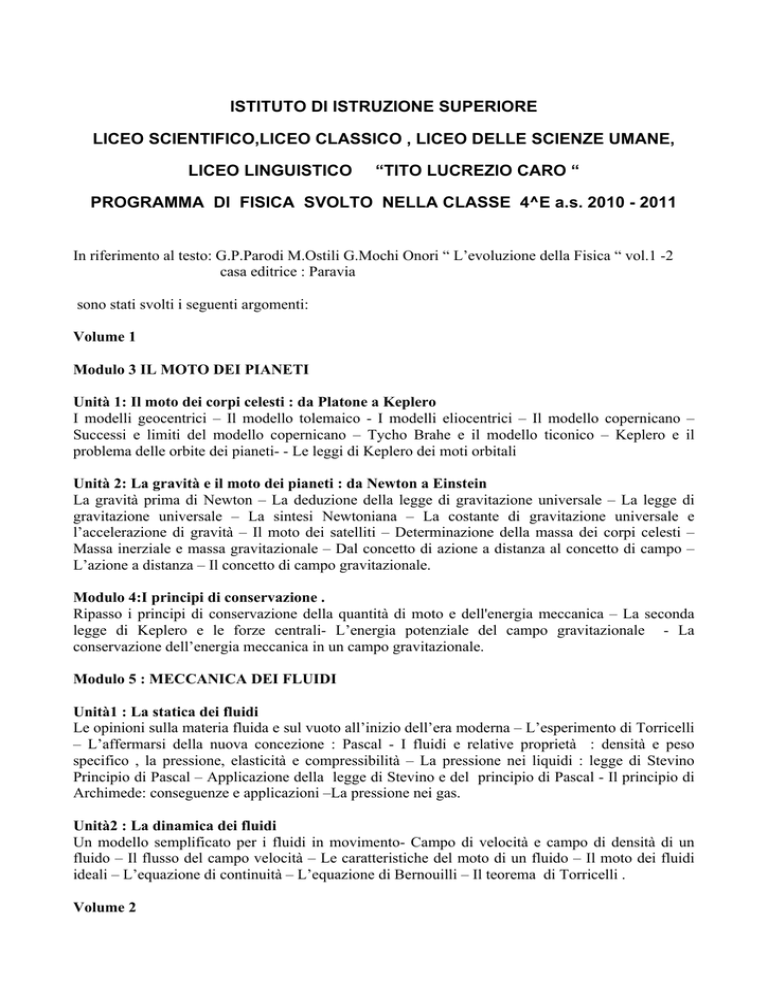 ISTITUTO DI ISTRUZIONE SUPERIORE

LICEO SCIENTIFICO,LICEO CLASSICO , LICEO DELLE SCIENZE UMANE,

LICEO LINGUISTICO “TITO LUCREZIO CARO “

PROGRAMMA DI FISICA SVOLTO NELLA CLASSE 4^E a.s. 2010 - 2011

In riferimento al testo: G.P.Parodi M.Ostili G.Mochi Onori “ L’evoluzione della Fisica “ vol.1 -2 casa editrice : Paravia

sono stati svolti i seguenti argomenti:

Volume 1

Modulo 3 IL MOTO DEI PIANETI

Unità 1: Il moto dei corpi celesti : da Platone a Keplero
I modelli geocentrici – Il modello tolemaico - I modelli eliocentrici – Il modello copernicano – Successi e limiti del modello copernicano – Tycho Brahe e il modello ticonico – Keplero e il problema delle orbite dei pianeti- - Le leggi di Keplero dei moti orbitali

Unità 2: La gravità e il moto dei pianeti : da Newton a Einstein
La gravità prima di Newton – La deduzione della legge di gravitazione universale – La legge di gravitazione universale – La sintesi Newtoniana – La costante di gravitazione universale e l’accelerazione di gravità – Il moto dei satelliti – Determinazione della massa dei corpi celesti – Massa inerziale e massa gravitazionale – Dal concetto di azione a distanza al concetto di campo – L’azione a distanza – Il concetto di campo gravitazionale.

Modulo 4:I principi di conservazione .
Ripasso i principi di conservazione della quantità di moto e dell'energia meccanica – La seconda legge di Keplero e le forze centrali- L’energia potenziale del campo gravitazionale - La conservazione dell’energia meccanica in un campo gravitazionale.

Modulo 5 : MECCANICA DEI FLUIDI

Unità1 : La statica dei fluidi
Le opinioni sulla materia fluida e sul vuoto all’inizio dell’era moderna – L’esperimento di Torricelli – L’affermarsi della nuova concezione : Pascal - I fluidi e relative proprietà : densità e peso specifico , la pressione, elasticità e compressibilità – La pressione nei liquidi : legge di Stevino Principio di Pascal – Applicazione della legge di Stevino e del principio di Pascal - Il principio di Archimede: conseguenze e applicazioni –La pressione nei gas.

Unità2 : La dinamica dei fluidi
Un modello semplificato per i fluidi in movimento- Campo di velocità e campo di densità di un fluido – Il flusso del campo velocità – Le caratteristiche del moto di un fluido – Il moto dei fluidi ideali – L’equazione di continuità – L’equazione di Bernouilli – Il teorema di Torricelli .

Volume 2